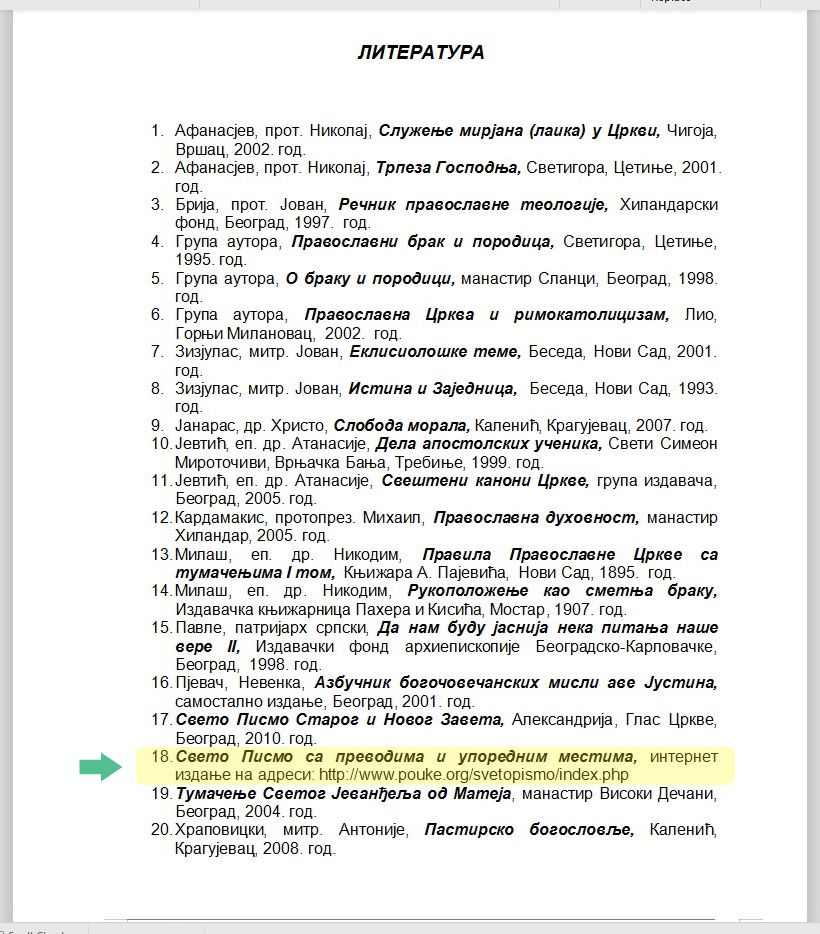 ЛИТЕРАТУРА

1. Афанасјев, прот. Николај, Служење мирјана (лаика) у Цркви, Чигоја, Вршац, 2002. год.
2. Афанасјев, прот. Николај, Трпеза Господња, Светигора, Цетиње, 2001. год.
3. Брија, прот. Јован, Речник православне теологије, Хиландарски фонд, Београд, 1997. год.
4. Група аутора, Православни брак и породица, Светигора, Цетиње, 1995. год.
5. Група аутора, О браку и породици, манастир Сланци, Београд, 1998. год.
6. Група аутора, Православна Црква и римокатолицизам, Лио, Горњи Милановац, 2002. год.
7. Зизјулас, митр. Јован, Еклисиолошке теме, Беседа, Нови Сад, 2001. год.
8. Зизјулас, митр. Јован, Истина и Заједница, Беседа, Нови Сад, 1993. год.
9. Јанарас, др. Христо, Слобода морала, Каленић, Крагујевац, 2007. год.
10. Јевтић, еп. др. Атанасије, Дела апостолских ученика, Свети Симеон Мироточиви, Врњачка Бања, Требиње, 1999. год.
11. Јевтић, еп. др. Атанасије, Свештени канони Цркве, група издавача, Београд, 2005. год.
12. Кардамакис, протопрез. Михаил, Православна духовност, манастир Хиландар, 2005. год.
13. Милаш, еп. др. Никодим, Правила Православне Цркве са тумачењима I том, Књижара А. Пајевића, Нови Сад, 1895. год.
14. Милаш, еп. др. Никодим, Рукоположење као сметња браку, Издавачка књижарница Пахера и Кисића, Мостар, 1907. год.
15. Павле, патријарх српски, Да нам буду јаснија нека питања наше вере II, Издавачки фонд архиепископије Београдско-Карловачке, Београд, 1998. год.
16. Пјевач, Невенка, Азбучник богочовечанских мисли аве Јустина, самостално издање, Београд, 2001. год.
17. Свето Писмо Старог и Новог Завета, Александрија, Глас Цркве, Београд, 2010. год.
18. Свето Писмо са преводима и упоредним местима, интернет издање на адреси: http://www.pouke.org/svetopismo/index.php
19. Тумачење Светог Јеванђеља од Матеја, манастир Високи Дечани, Београд, 2004. год.
20. Храповицки, митр. Антоније, Пастирско богословље, Каленић, Крагујевац, 2008. год.